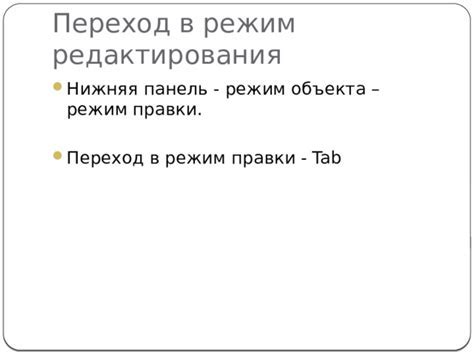 Переход в режим редактирования

Нижняя панель - режим объекта – режим правки.

Переход в режим правки - Tab